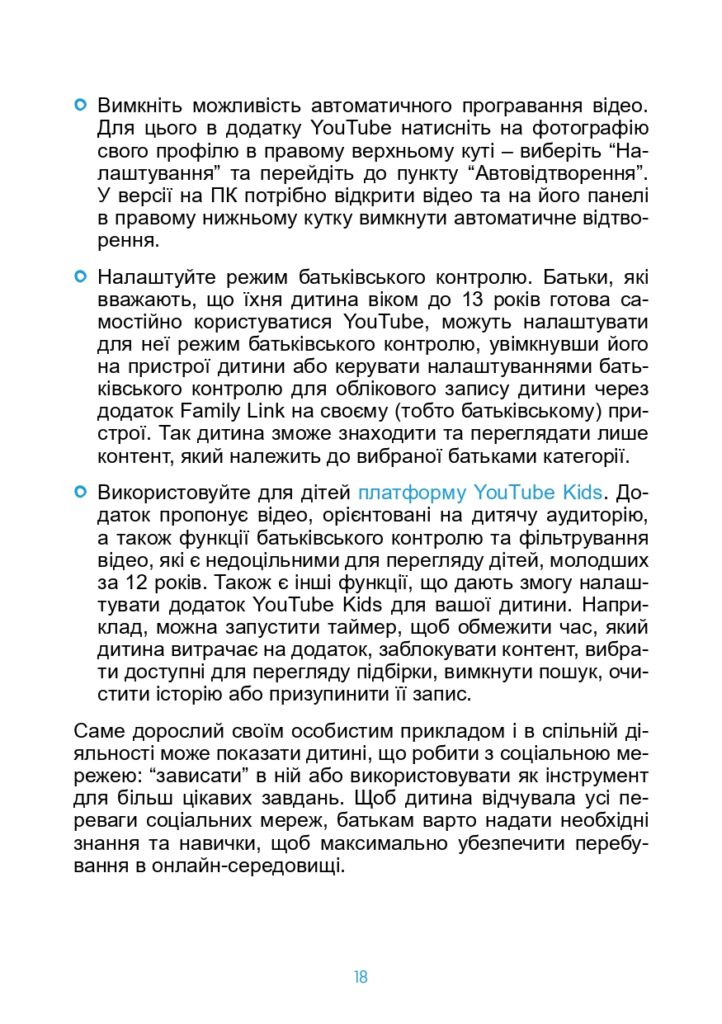 Вимкніть можливість автоматичного програвання відео. Для цього в додатку YouTube натисніть на фотографію свого профілю в правому верхньому куті – виберіть “Налаштування” та перейдіть до пункту “Автовідтворення”. У версії на ПК потрібно відкрити відео та на його панелі в правому нижньому кутку вимкнути автоматичне відтворення.

Налаштуйте режим батьківського контролю. Батьки, які вважають, що їхня дитина віком до 13 років готова самостійно користуватися YouTube, можуть налаштувати для неї режим батьківського контролю, увімкнувши його на пристрої дитини або керувати налаштуваннями батьківського контролю для облікового запису дитини через додаток Family Link на своєму (тобто батьківському) пристрої. Так дитина зможе знаходити та переглядати лише контент, який належить до вибраної батьками категорії.

Використовуйте для дітей платформу YouTube Kids. Додаток пропонує відео, орієнтовані на дитячу аудиторію, а також функції батьківського контролю та фільтрування відео, які є недоцільними для перегляду дітей, молодших за 12 років. Також є інші функції, що дають змогу налаштувати додаток YouTube Kids для вашої дитини. Наприклад, можна запустити таймер, щоб обмежити час, який дитина витрачає на додаток, заблокувати контент, вибрати доступні для перегляду підбірки, вимкнути пошук, очистити історію або призупинити її запис.

Саме дорослий своїм особистим прикладом і в спільній діяльності може показати дитині, що робити з соціальною мережею: “зависати” в ній або використовувати як інструмент для більш цікавих завдань. Щоб дитина відчувала усі переваги соціальних мереж, батькам варто надати необхідні знання та навички, щоб максимально убезпечити перебування в онлайн-середовищі.

18